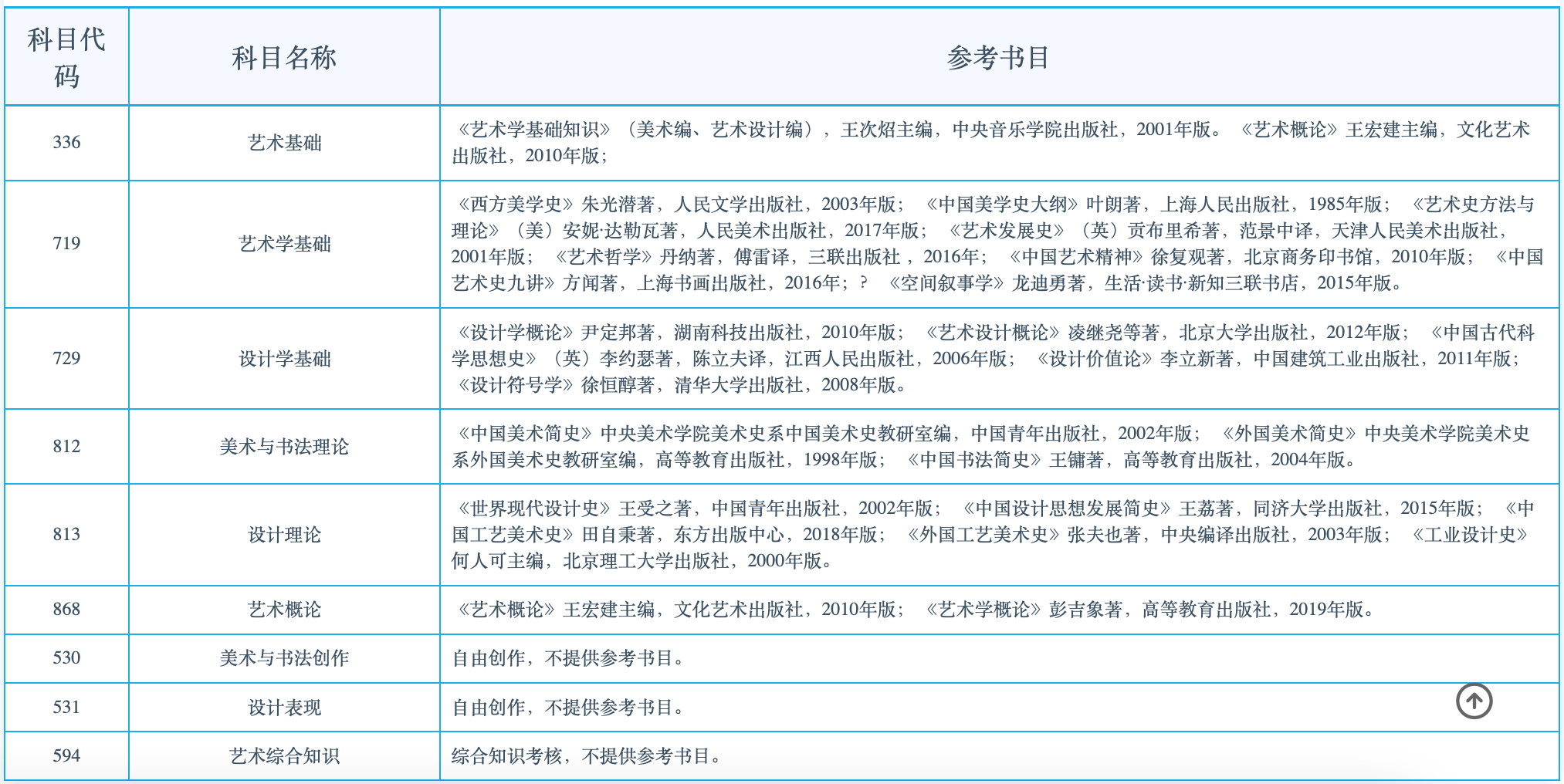 | 科目代码 | 科目名称 | 参考书目 |
|---|---|---|
| 336 | 艺术基础 | 《艺术学基础知识》（美术编、艺术设计编），王次炤主编，中央音乐学院出版社，2001年版。《艺术概论》王宏建主编，文化艺术出版社，2010年版； |
| 719 | 艺术学基础 | 《西方美学史》朱光潜著，人民文学出版社，2003年版；《中国美学史大纲》叶朗著，上海人民出版社，1985年版；《艺术史方法与理论》（美）安妮·达勒瓦著，人民美术出版社，2017年版；《艺术发展史》（英）贡布里希著，范景中译，天津人民美术出版社，2001年版；《艺术哲学》丹纳著，傅雷译，三联出版社，2016年；《中国艺术精神》徐复观著，北京商务印书馆，2010年版；《中国艺术史九讲》方闻著，上海书画出版社，2016年；？《空间叙事学》龙迪勇著，生活·读书·新知三联书店，2015年版。 |
| 729 | 设计学基础 | 《设计学概论》尹定邦著，湖南科技出版社，2010年版；《艺术设计概论》凌继尧等著，北京大学出版社，2012年版；《中国古代科学思想史》（英）李约瑟著，陈立夫译，江西人民出版社，2006年版；《设计价值论》李立新著，中国建筑工业出版社，2011年版；《设计符号学》徐恒醇著，清华大学出版社，2008年版。 |
| 812 | 美术与书法理论 | 《中国美术简史》中央美术学院美术史系中国美术史教研室编，中国青年出版社，2002年版；《外国美术简史》中央美术学院美术史系外国美术史教研室编，高等教育出版社，1998年版；《中国书法简史》王镛著，高等教育出版社，2004年版。 |
| 813 | 设计理论 | 《世界现代设计史》王受之著，中国青年出版社，2002年版；《中国设计思想发展简史》王荔著，同济大学出版社，2015年版；《中国工艺美术史》田自秉著，东方出版中心，2018年版；《外国工艺美术史》张夫也著，中央编译出版社，2003年版；《工业设计史》何人可主编，北京理工大学出版社，2000年版。 |
| 868 | 艺术概论 | 《艺术概论》王宏建主编，文化艺术出版社，2010年版；《艺术学概论》彭吉象著，高等教育出版社，2019年版。 |
| 530 | 美术与书法创作 | 自由创作，不提供参考书目。 |
| 531 | 设计表现 | 自由创作，不提供参考书目。 |
| 594 | 艺术综合知识 | 综合知识考核，不提供参考书目。 |